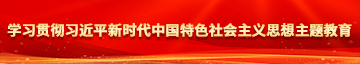 学习贯彻习近平新时代中国特色社会主义思想主题教育